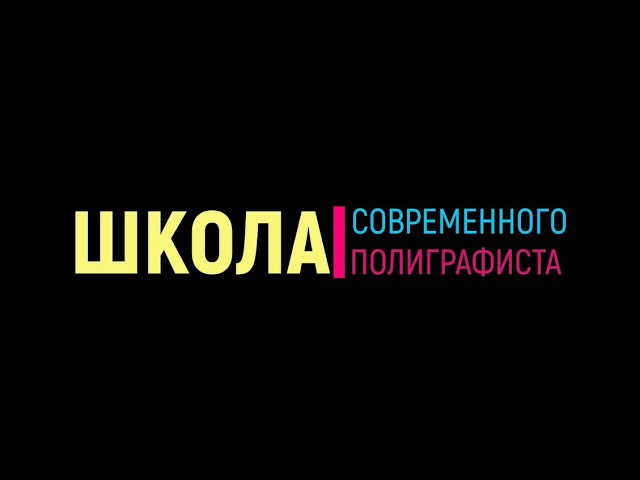 ШКОЛА СОВРЕМЕННОГО ПОЛИГРАФИСТА